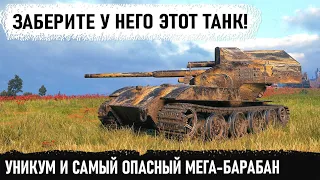 ЗАБЕРИТЕ У НЕГО ЭТОТ ТАНК!

УНИКУМ И САМЫЙ ОПАСНЫЙ МЕГА-БАРАБАН